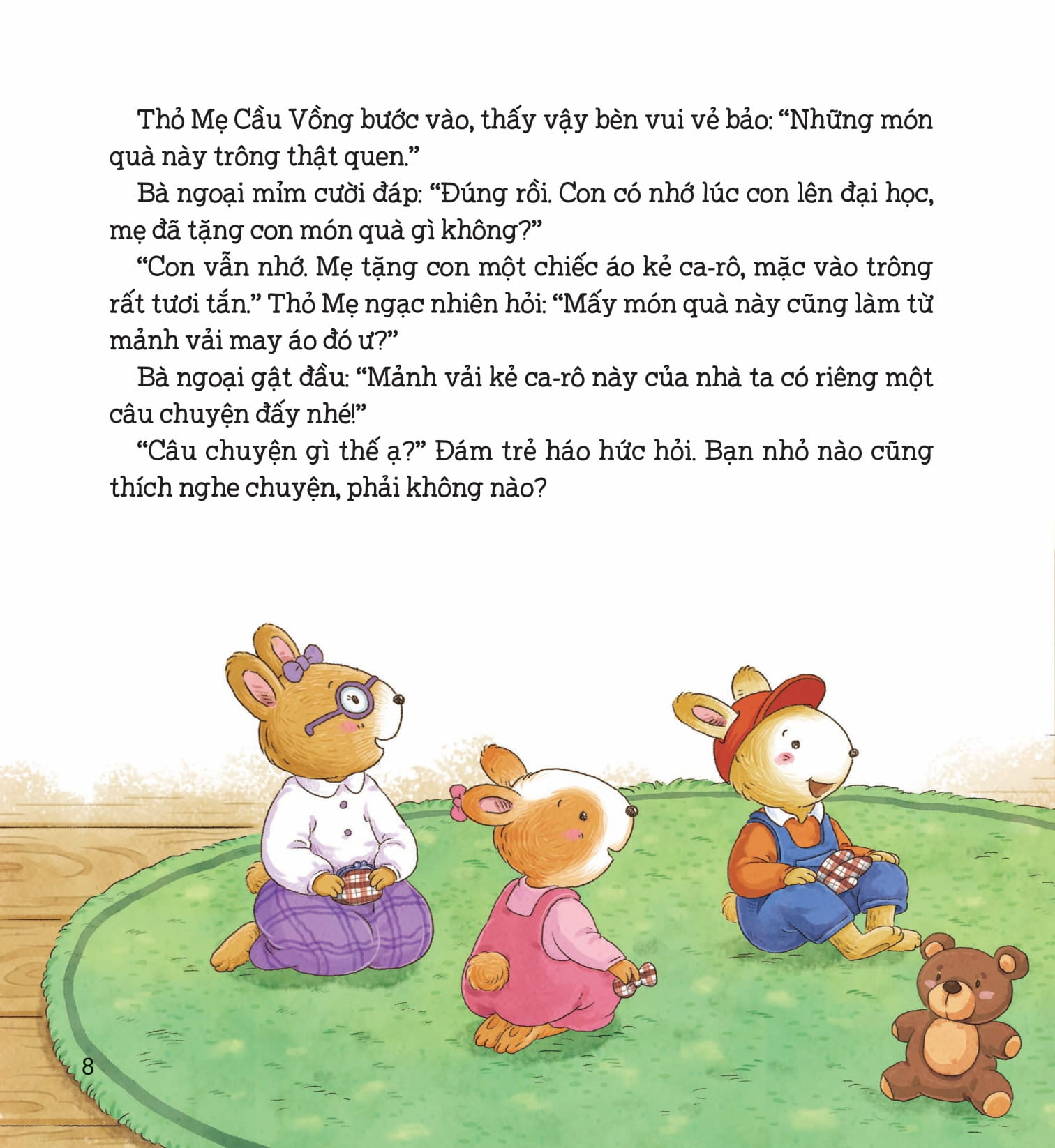 Thỏ Mẹ Cầu Vồng bước vào, thấy vậy bèn vui vẻ bảo: “Những món quà này trông thật quen.”

Bà ngoại mỉm cười đáp: “Đúng rồi. Con có nhớ lúc con lên đại học, mẹ đã tặng con món quà gì không?”

“Con vẫn nhớ. Mẹ tặng con một chiếc áo kẻ ca-rô, mặc vào trông rất tươi tắn.” Thỏ Mẹ ngạc nhiên hỏi: “Mấy món quà này cũng làm từ mảnh vải may áo đó ư?”

Bà ngoại gật đầu: “Mảnh vải kẻ ca-rô này của nhà ta có riêng một câu chuyện đấy nhé!”

“Câu chuyện gì thế ạ?” Đám trẻ háo hức hỏi. Bạn nhỏ nào cũng thích nghe chuyện, phải không nào?

8